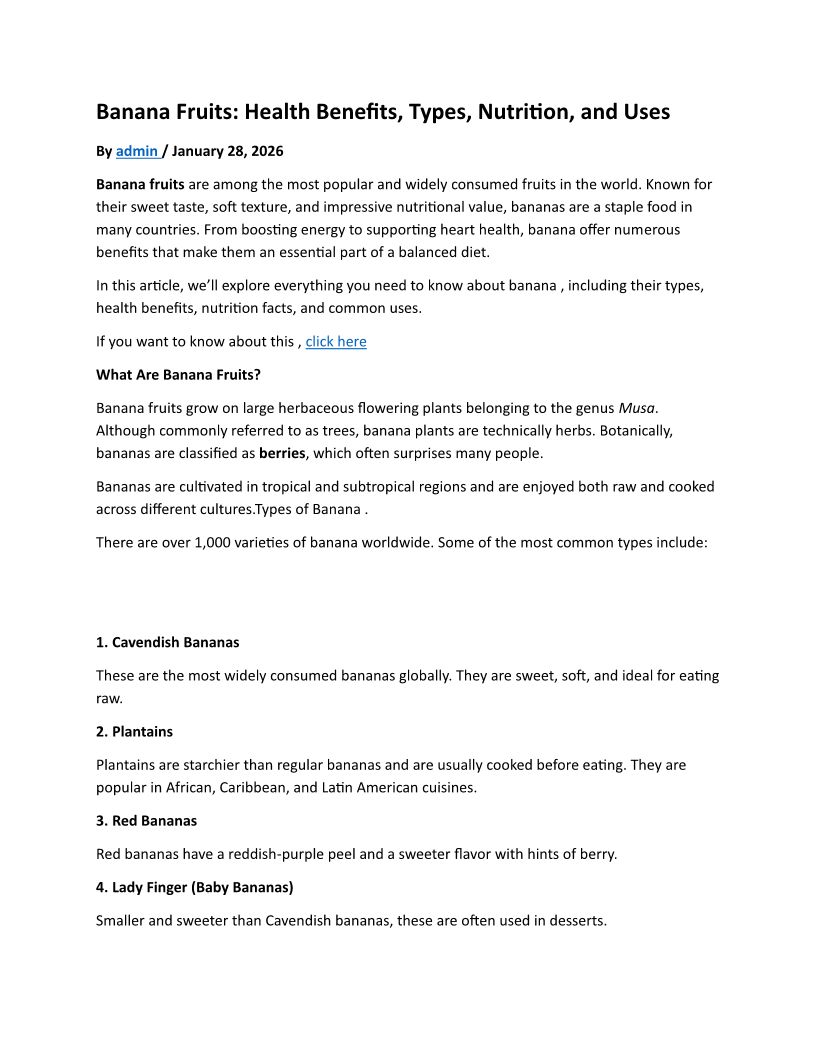 Banana Fruits: Health Benefits, Types, Nutrition, and Uses

By admin / January 28, 2026

Banana fruits are among the most popular and widely consumed fruits in the world. Known for their sweet taste, soft texture, and impressive nutritional value, bananas are a staple food in many countries. From boosting energy to supporting heart health, banana offer numerous benefits that make them an essential part of a balanced diet.

In this article, we'll explore everything you need to know about banana , including their types, health benefits, nutrition facts, and common uses.

If you want to know about this , click here

What Are Banana Fruits?

Banana fruits grow on large herbaceous flowering plants belonging to the genus Musa. Although commonly referred to as trees, banana plants are technically herbs. Botanically, bananas are classified as berries, which often surprises many people.

Bananas are cultivated in tropical and subtropical regions and are enjoyed both raw and cooked across different cultures.Types of Banana .

There are over 1,000 varieties of banana worldwide. Some of the most common types include:

1. Cavendish Bananas

These are the most widely consumed bananas globally. They are sweet, soft, and ideal for eating raw.

2. Plantains

Plantains are starchier than regular bananas and are usually cooked before eating. They are popular in African, Caribbean, and Latin American cuisines.

3. Red Bananas

Red bananas have a reddish-purple peel and a sweeter flavor with hints of berry.

4. Lady Finger (Baby Bananas)

Smaller and sweeter than Cavendish bananas, these are often used in desserts.